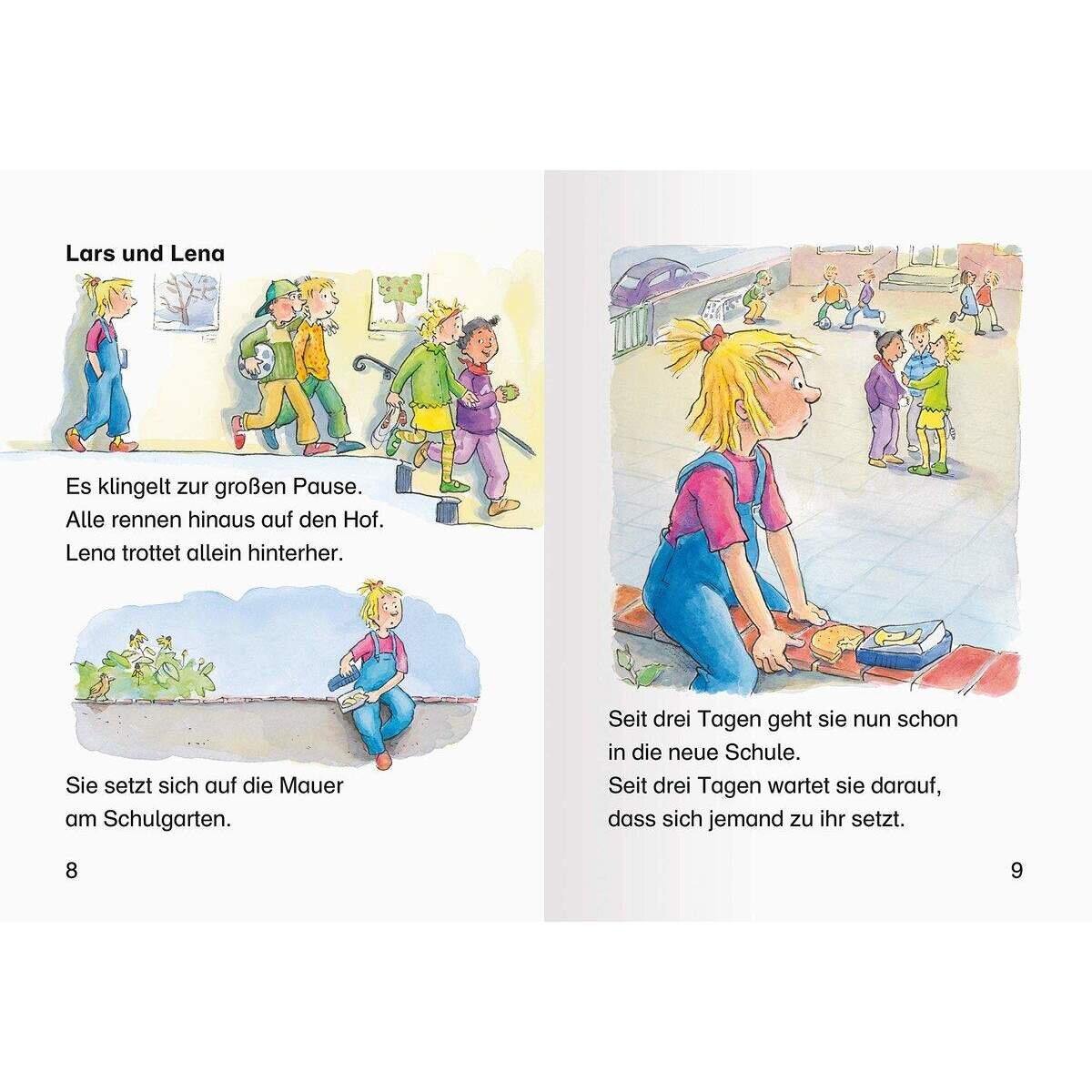 Lars und Lena

Es klingelt zur großen Pause.
Alle rennen hinaus auf den Hof.
Lena trottet allein hinterher.

Sie setzt sich auf die Mauer
am Schulgarten.

8

Seit drei Tagen geht sie nun schon
in die neue Schule.
Seit drei Tagen wartet sie darauf,
dass sich jemand zu ihr setzt.

9